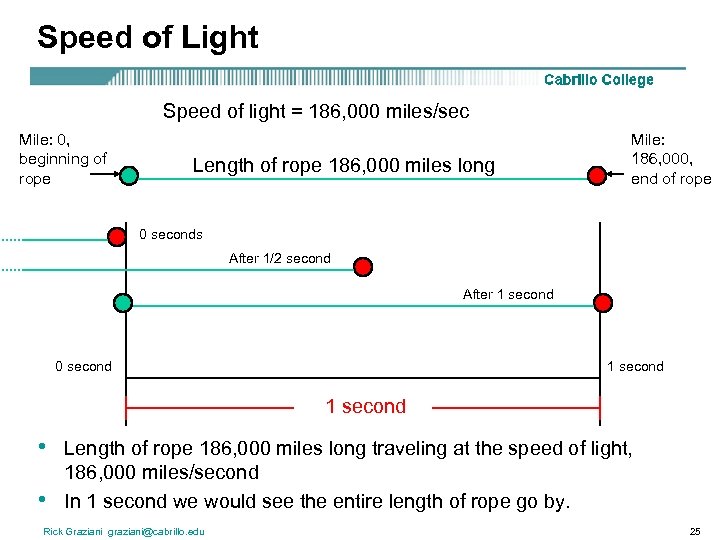 Speed of Light

Cabrillo College

Speed of light = 186,000 miles/sec

Mile: 0, beginning of rope

Length of rope 186,000 miles long

Mile: 186,000, end of rope

0 seconds

After 1/2 second

After 1 second

0 second

1 second

1 second

• Length of rope 186,000 miles long traveling at the speed of light, 186,000 miles/second
• In 1 second we would see the entire length of rope go by.

Rick Graziani graziani@cabrillo.edu

25